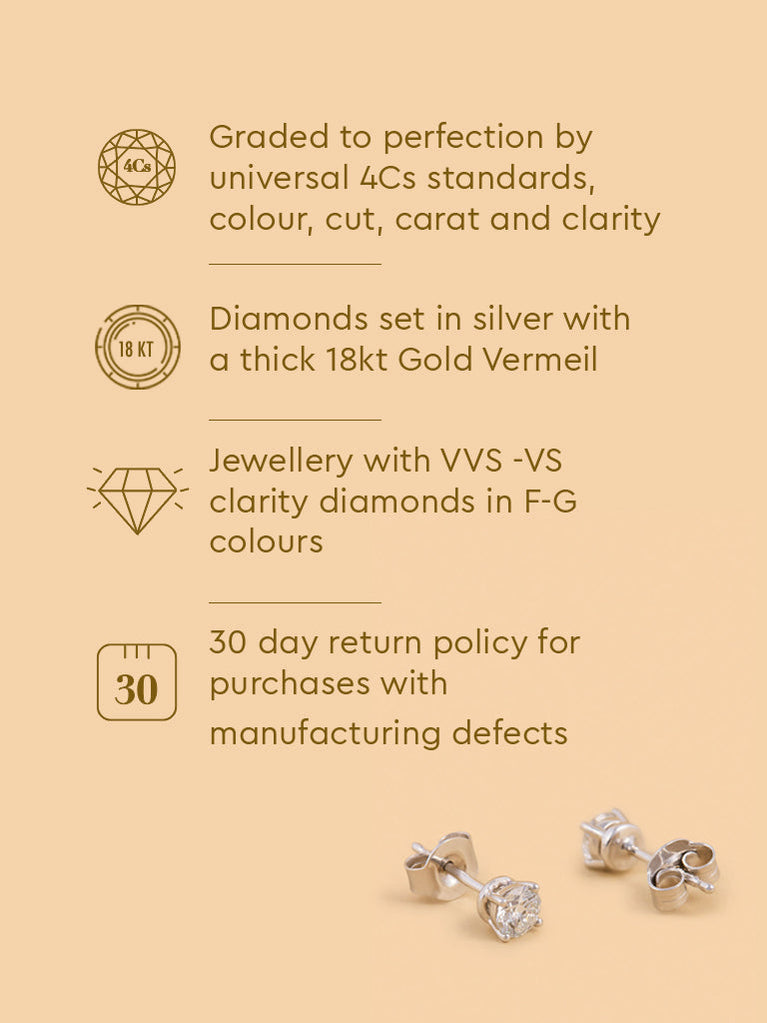 4Cs

Graded to perfection by universal 4Cs standards, colour, cut, carat and clarity

18 KT

Diamonds set in silver with a thick 18kt Gold Vermeil

Jewellery with VVS -VS clarity diamonds in F-G colours

30

30 day return policy for purchases with manufacturing defects